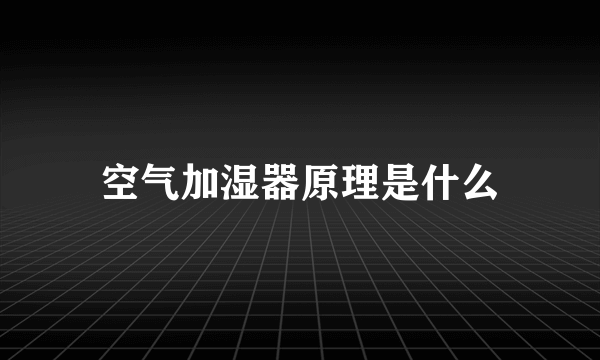 空气加湿器原理是什么